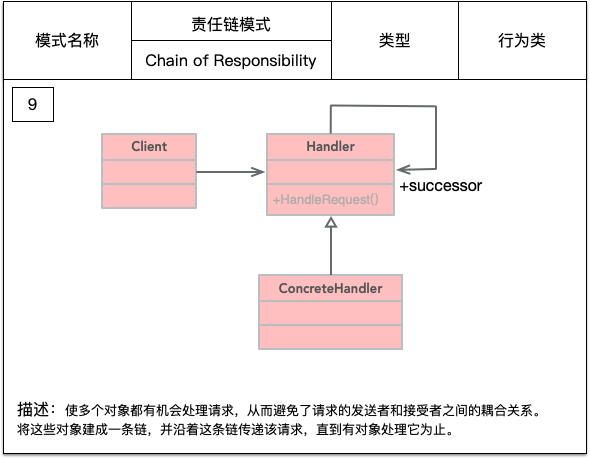 | 模式名称 | 责任链模式 | 类型 | 行为类 |
|---|---|---|---|
| | Chain of Responsibility | | |

9

Client

Handler

+HandleRequest()

+successor

ConcreteHandler

描述：使多个对象都有机会处理请求，从而避免了请求的发送者和接受者之间的耦合关系。将这些对象建成一条链，并沿着这条链传递该请求，直到有对象处理它为止。